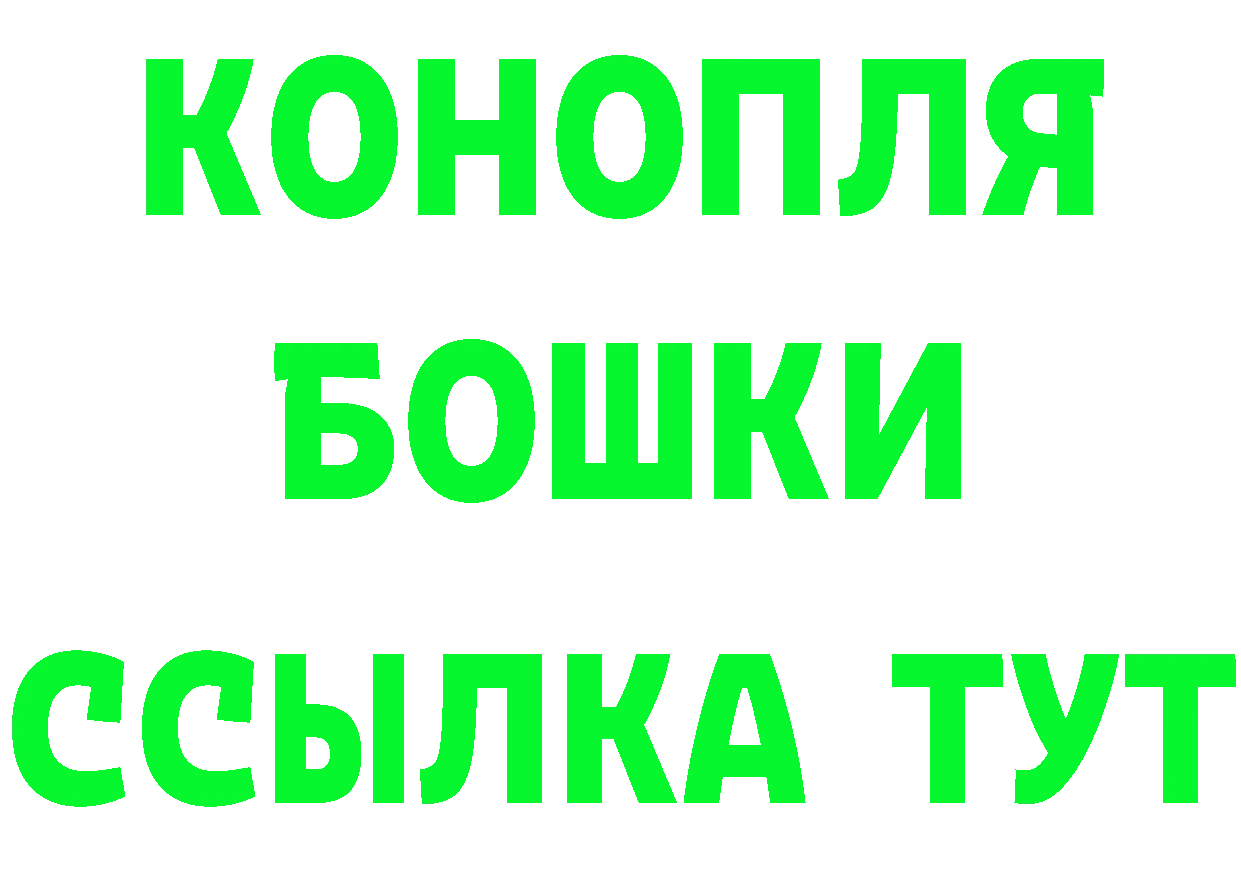 КОНОПЛЯ
БОШКИ
ССЫЛКА ТУТ